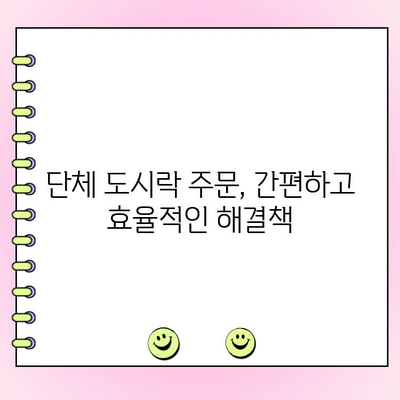 단체 도시락 주문, 간편하고 효율적인 해결책